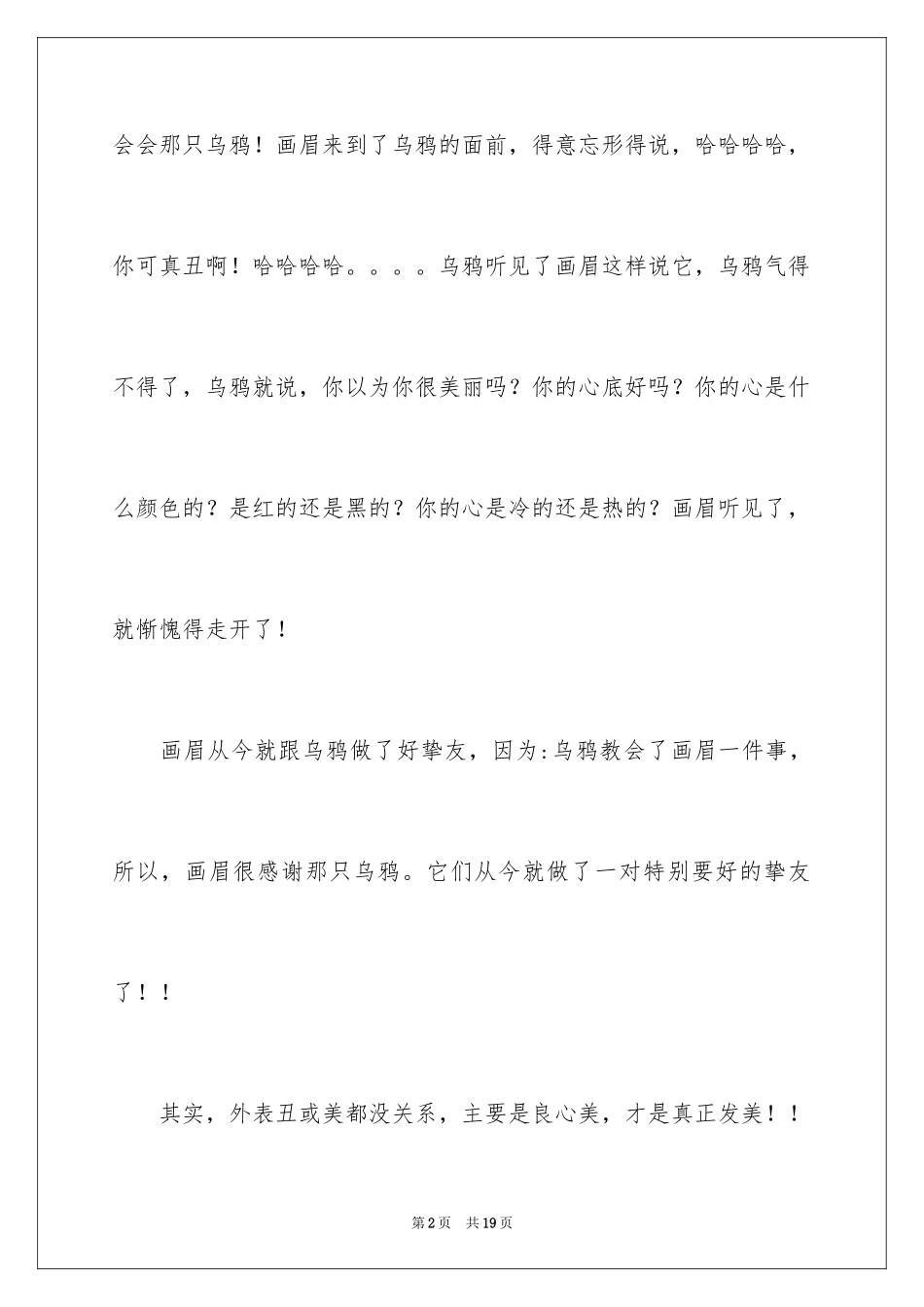 会会那只乌鸦！画眉来到了乌鸦的面前，得意忘形得说，哈哈哈哈，你可真丑啊！哈哈哈哈。。。。乌鸦听见了画眉这样说它，乌鸦气得不得了，乌鸦就说，你以为你很美丽吗？你的心底好吗？你的心是什么颜色的？是红的还是黑的？你的心是冷的还是热的？画眉听见了，就惭愧得走开了！

画眉从今就跟乌鸦做了好挚友，因为:乌鸦教会了画眉一件事，所以，画眉很感谢那只乌鸦。它们从今就做了一对特别要好的挚友了！！

其实，外表丑或美都没关系，主要是良心美，才是真正发美！！

第2页 共19页